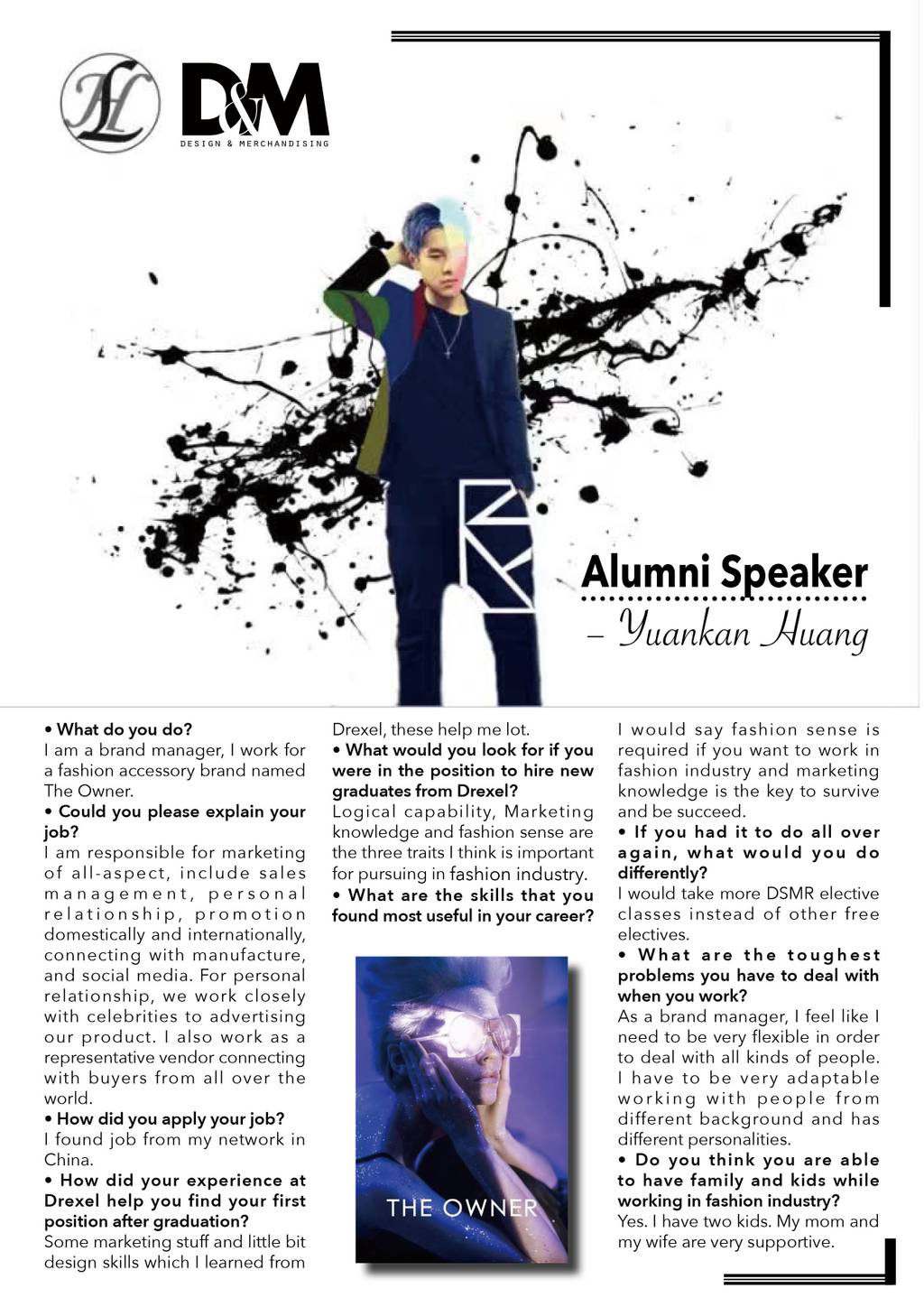 HL

D&M
DESIGN & MERCHANDISING

Alumni Speaker
– Yuankan Huang

• What do you do?
I am a brand manager, I work for a fashion accessory brand named The Owner.
• Could you please explain your job?
I am responsible for marketing of all-aspect, include sales management, personal relationship, promotion domestically and internationally, connecting with manufacture, and social media. For personal relationship, we work closely with celebrities to advertising our product. I also work as a representative vendor connecting with buyers from all over the world.
• How did you apply your job?
I found job from my network in China.
• How did your experience at Drexel help you find your first position after graduation?
Some marketing stuff and little bit design skills which I learned from Drexel, these help me lot.
• What would you look for if you were in the position to hire new graduates from Drexel?
Logical capability, Marketing knowledge and fashion sense are the three traits I think is important for pursuing in fashion industry.
• What are the skills that you found most useful in your career?

THE OWNER

I would say fashion sense is required if you want to work in fashion industry and marketing knowledge is the key to survive and be succeed.
• If you had it to do all over again, what would you do differently?
I would take more DSMR elective classes instead of other free electives.
• What are the toughest problems you have to deal with when you work?
As a brand manager, I feel like I need to be very flexible in order to deal with all kinds of people. I have to be very adaptable working with people from different background and has different personalities.
• Do you think you are able to have family and kids while working in fashion industry?
Yes. I have two kids. My mom and my wife are very supportive.